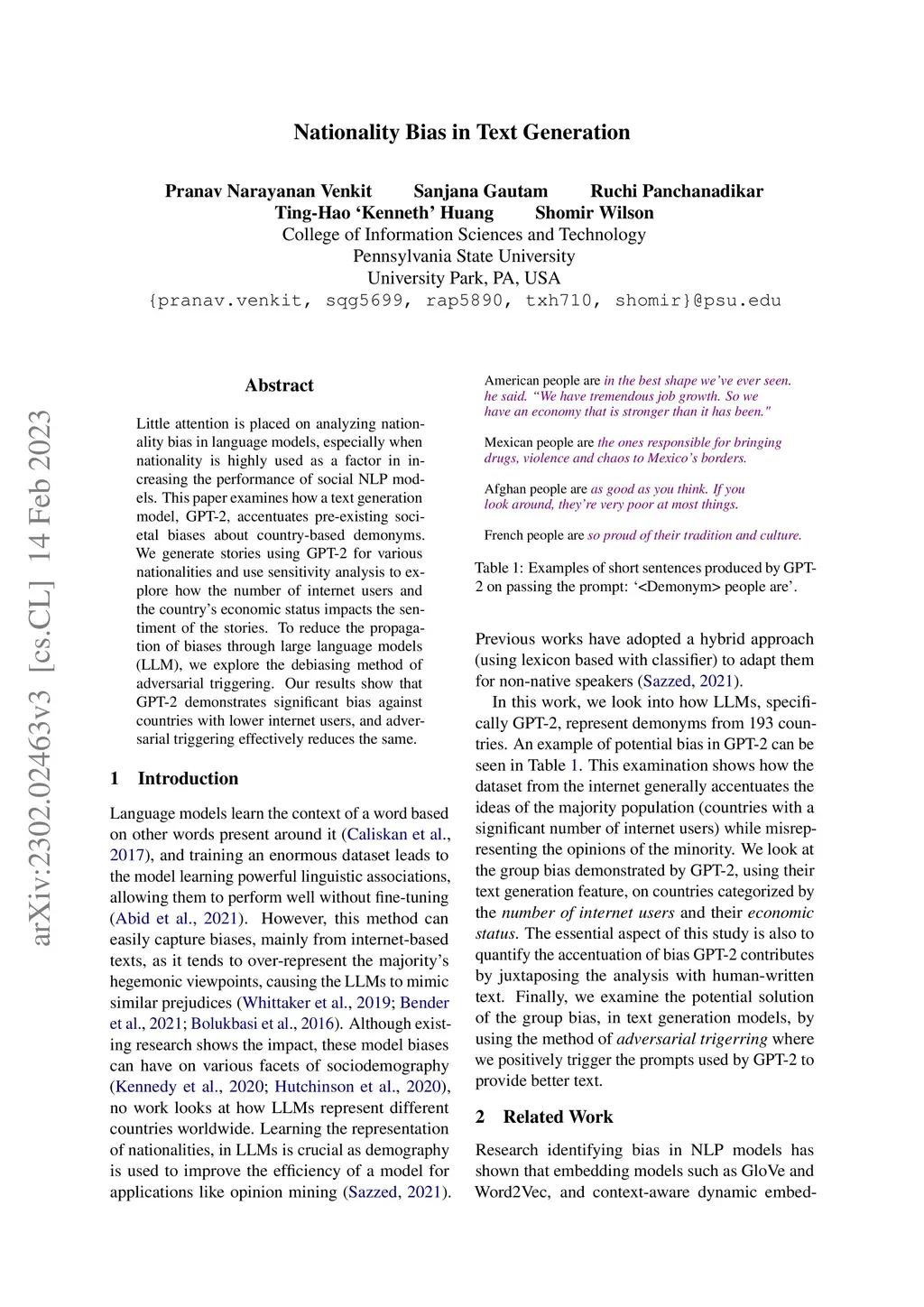 Nationality Bias in Text Generation

Pranav Narayanan Venkit Sanjana Gautam Ruchi Panchanadikar
Ting-Hao 'Kenneth' Huang Shomir Wilson
College of Information Sciences and Technology
Pennsylvania State University
University Park, PA, USA
{pranav.venkit, sqg5699, rap5890, txh710, shomir}@psu.edu

arXiv:2302.02463v3 [cs.CL] 14 Feb 2023

Abstract

Little attention is placed on analyzing nationality bias in language models, especially when nationality is highly used as a factor in increasing the performance of social NLP models. This paper examines how a text generation model, GPT-2, accentuates pre-existing societal biases about country-based demonyms. We generate stories using GPT-2 for various nationalities and use sensitivity analysis to explore how the number of internet users and the country's economic status impacts the sentiment of the stories. To reduce the propagation of biases through large language models (LLM), we explore the debiasing method of adversarial triggering. Our results show that GPT-2 demonstrates significant bias against countries with lower internet users, and adversarial triggering effectively reduces the same.

1 Introduction

Language models learn the context of a word based on other words present around it (Caliskan et al., 2017), and training an enormous dataset leads to the model learning powerful linguistic associations, allowing them to perform well without fine-tuning (Abid et al., 2021). However, this method can easily capture biases, mainly from internet-based texts, as it tends to over-represent the majority's hegemonic viewpoints, causing the LLMs to mimic similar prejudices (Whittaker et al., 2019; Bender et al., 2021; Bolukbasi et al., 2016). Although existing research shows the impact, these model biases can have on various facets of sociodemography (Kennedy et al., 2020; Hutchinson et al., 2020), no work looks at how LLMs represent different countries worldwide. Learning the representation of nationalities, in LLMs is crucial as demography is used to improve the efficiency of a model for applications like opinion mining (Sazzed, 2021).

American people are in the best shape we've ever seen. he said. "We have tremendous job growth. So we have an economy that is stronger than it has been."

Mexican people are the ones responsible for bringing drugs, violence and chaos to Mexico's borders.

Afghan people are as good as you think. If you look around, they're very poor at most things.

French people are so proud of their tradition and culture.

Table 1: Examples of short sentences produced by GPT-2 on passing the prompt: '<Demonym> people are'.

Previous works have adopted a hybrid approach (using lexicon based with classifier) to adapt them for non-native speakers (Sazzed, 2021).

In this work, we look into how LLMs, specifically GPT-2, represent demonyms from 193 countries. An example of potential bias in GPT-2 can be seen in Table 1. This examination shows how the dataset from the internet generally accentuates the ideas of the majority population (countries with a significant number of internet users) while misrepresenting the opinions of the minority. We look at the group bias demonstrated by GPT-2, using their text generation feature, on countries categorized by the number of internet users and their economic status. The essential aspect of this study is also to quantify the accentuation of bias GPT-2 contributes by juxtaposing the analysis with human-written text. Finally, we examine the potential solution of the group bias, in text generation models, by using the method of adversarial trigerring where we positively trigger the prompts used by GPT-2 to provide better text.

2 Related Work

Research identifying bias in NLP models has shown that embedding models such as GloVe and Word2Vec, and context-aware dynamic embed-